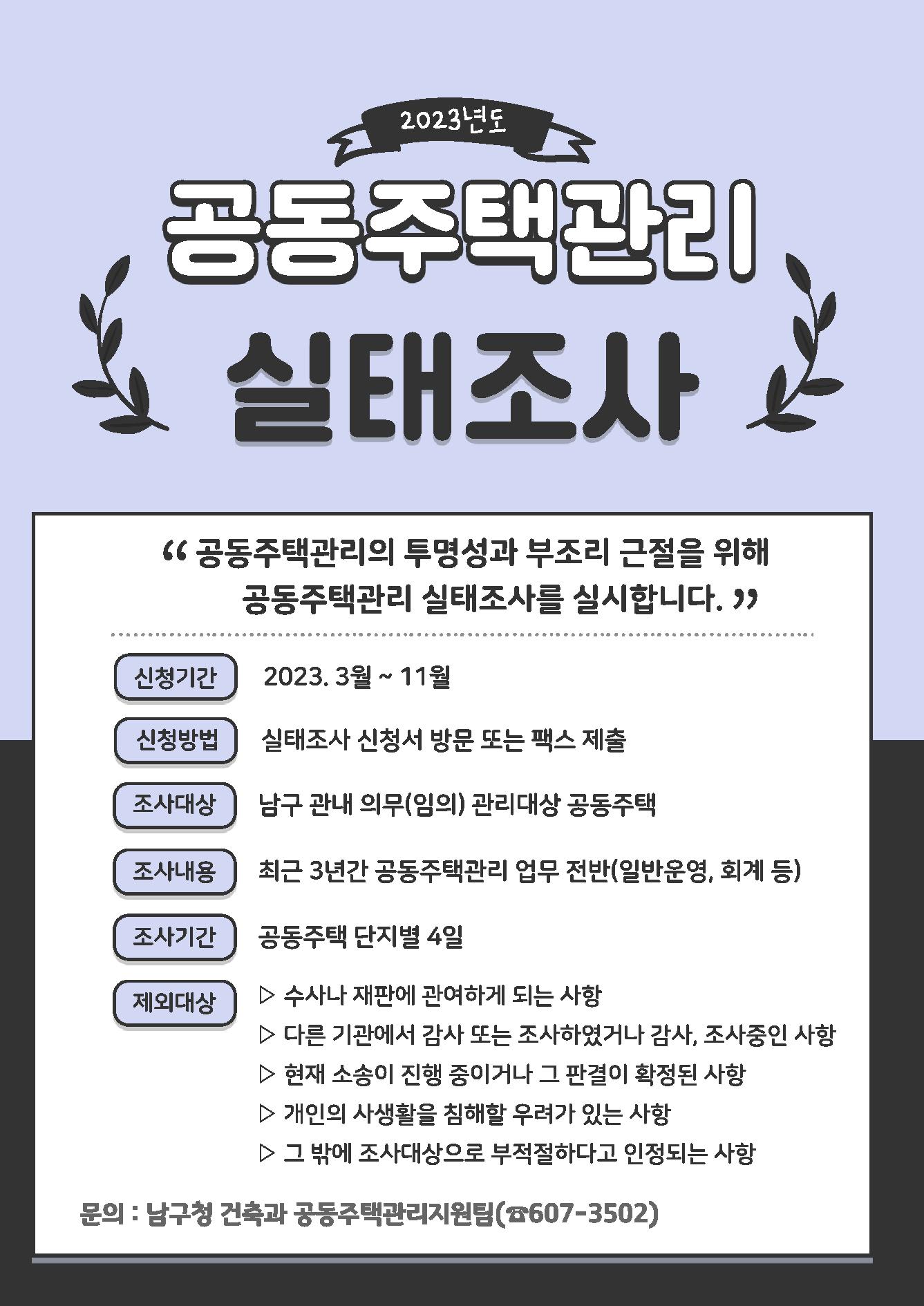 2023년도

공동주택관리

실태조사

“ 공동주택관리의 투명성과 부조리 근절을 위해 공동주택관리 실태조사를 실시합니다. ”

신청기간 2023. 3월 ~ 11월

신청방법 실태조사 신청서 방문 또는 팩스 제출

조사대상 남구 관내 의무(임의) 관리대상 공동주택

조사내용 최근 3년간 공동주택관리 업무 전반(일반운영, 회계 등)

조사기간 공동주택 단지별 4일

제외대상
▷ 수사나 재판에 관여하게 되는 사항
▷ 다른 기관에서 감사 또는 조사하였거나 감사, 조사중인 사항
▷ 현재 소송이 진행 중이거나 그 판결이 확정된 사항
▷ 개인의 사생활을 침해할 우려가 있는 사항
▷ 그 밖에 조사대상으로 부적절하다고 인정되는 사항

문의 : 남구청 건축과 공동주택관리지원팀(☎607-3502)